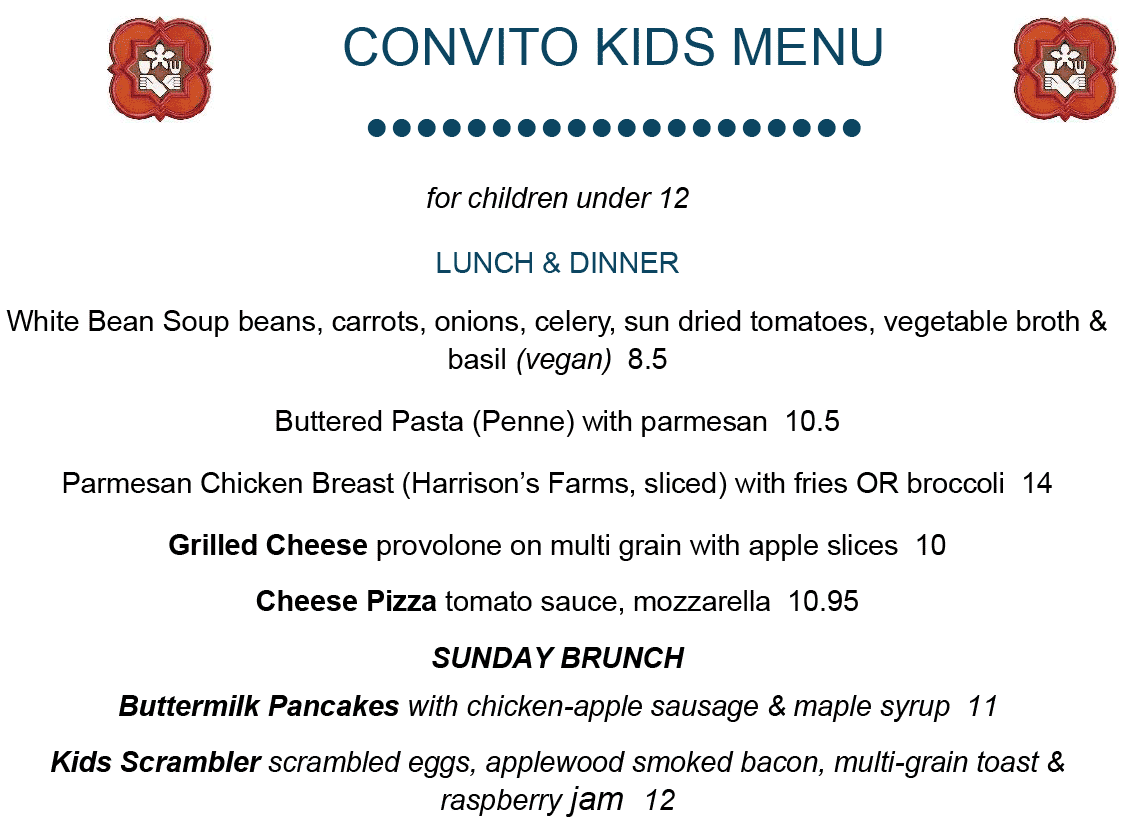 CONVITO KIDS MENU

for children under 12

LUNCH & DINNER

White Bean Soup beans, carrots, onions, celery, sun dried tomatoes, vegetable broth & basil (vegan) 8.5

Buttered Pasta (Penne) with parmesan 10.5

Parmesan Chicken Breast (Harrison's Farms, sliced) with fries OR broccoli 14

Grilled Cheese provolone on multi grain with apple slices 10

Cheese Pizza tomato sauce, mozzarella 10.95

SUNDAY BRUNCH

Buttermilk Pancakes with chicken-apple sausage & maple syrup 11

Kids Scrambler scrambled eggs, applewood smoked bacon, multi-grain toast & raspberry jam 12